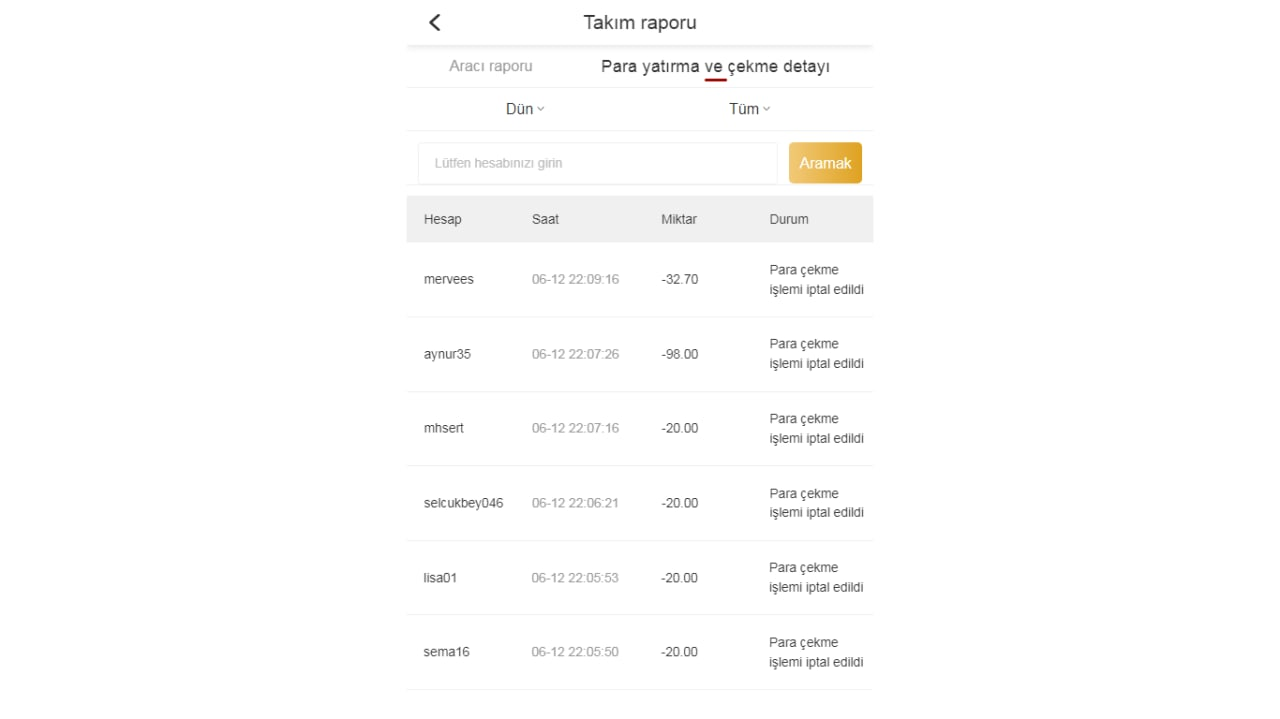 Takım raporu

Aracı raporu    Para yatırma ve çekme detayı

Dün    Tüm

Lütfen hesabınızı girin    Aramak

| Hesap | Saat | Miktar | Durum |
|---|---|---|---|
| mervees | 06-12 22:09:16 | -32.70 | Para çekme işlemi iptal edildi |
| aynur35 | 06-12 22:07:26 | -98.00 | Para çekme işlemi iptal edildi |
| mhsert | 06-12 22:07:16 | -20.00 | Para çekme işlemi iptal edildi |
| selcukbey046 | 06-12 22:06:21 | -20.00 | Para çekme işlemi iptal edildi |
| lisa01 | 06-12 22:05:53 | -20.00 | Para çekme işlemi iptal edildi |
| sema16 | 06-12 22:05:50 | -20.00 | Para çekme işlemi iptal edildi |